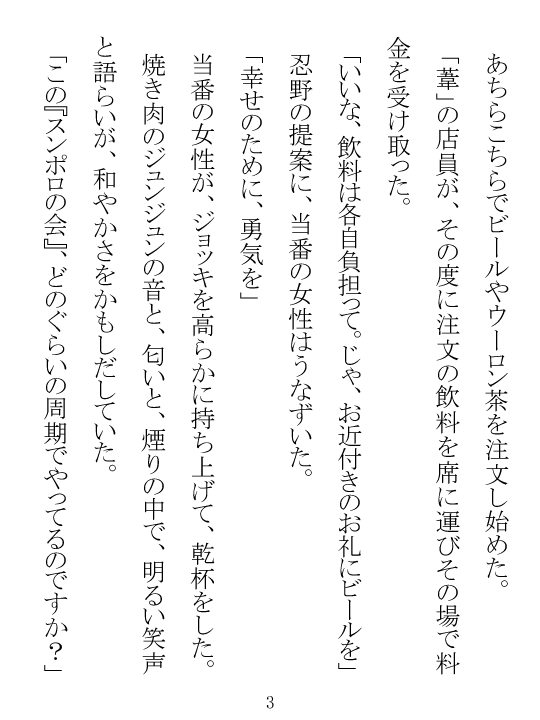 あちらこちらでビールやウーロン茶を注文し始めた。

「葦」の店員が、その度に注文の飲料を席に運びその場で料金を受け取った。

「いいな、飲料は各自負担って。じゃ、お近付きのお礼にビールを」

忍野の提案に、当番の女性はうなずいた。

「幸せのために、勇気を」

当番の女性が、ジョッキを高らかに持ち上げて、乾杯をした。

焼き肉のジュンジュンの音と、匂いと、煙りの中で、明るい笑声と語らいが、和やかさをかもしだしていた。

「この『スンポロの会』、どのぐらいの周期でやってるのですか？」

3